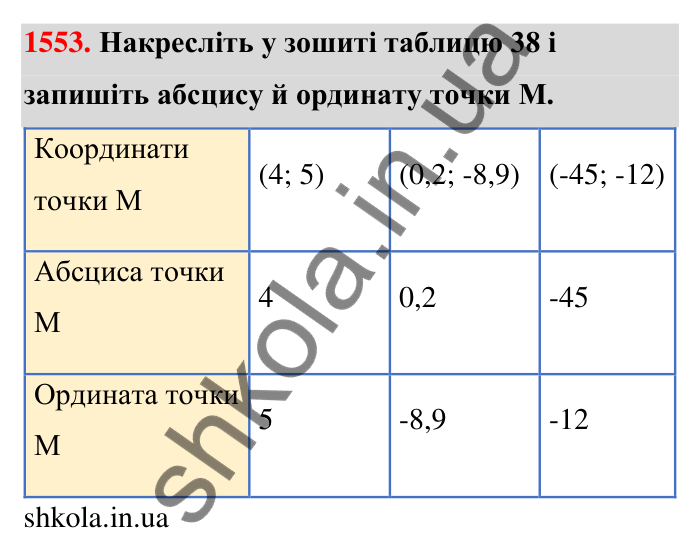 **1553.** Накресліть у зошиті таблицю 38 і запишіть абсцису й ординату точки М.

| Координати точки М | (4; 5) | (0,2; -8,9) | (-45; -12) |
|---|---|---|---|
| Абсциса точки М | 4 | 0,2 | -45 |
| Ордината точки М | 5 | -8,9 | -12 |

shkola.in.ua

shkola.in.ua